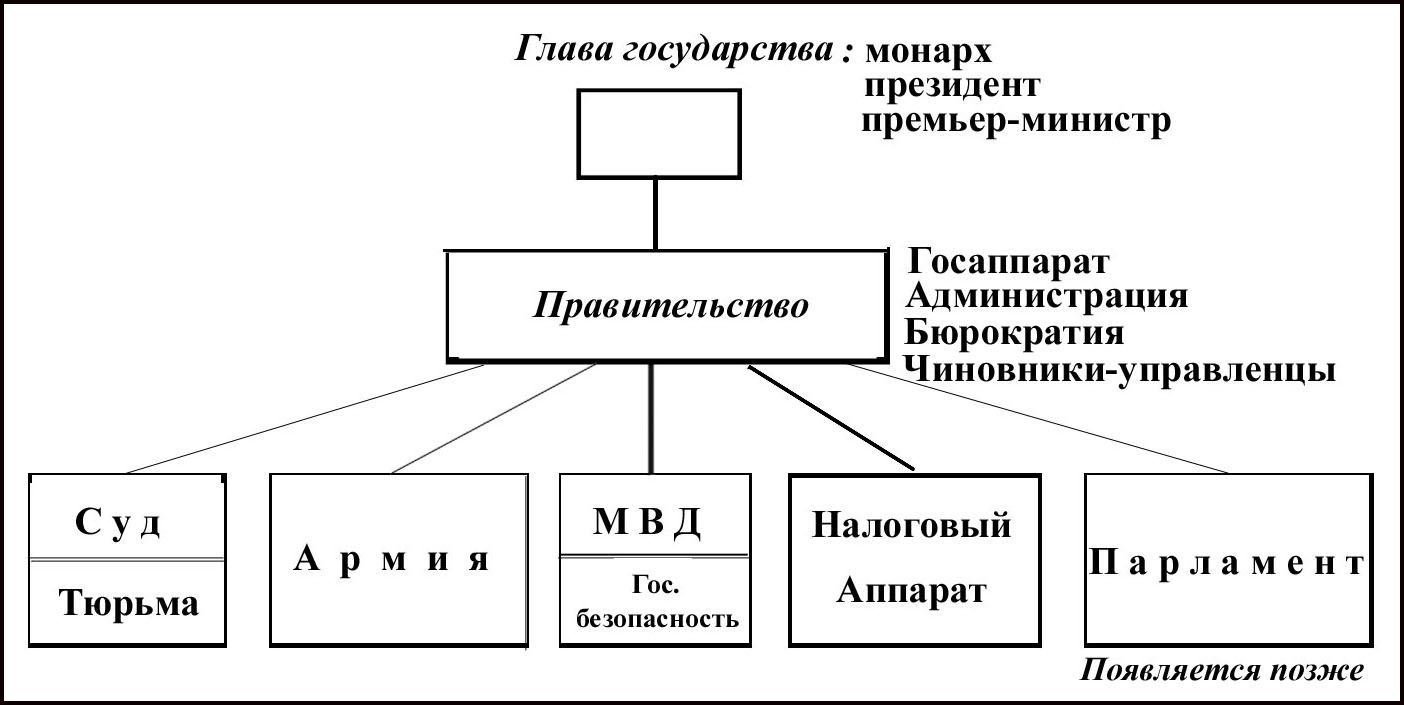 Глава государства : монарх
президент
премьер-министр

Правительство

Госаппарат
Администрация
Бюрократия
Чиновники-управленцы

Суд
Тюрьма

Армия

МВД
Гос. безопасность

Налоговый Аппарат

Парламент

Появляется позже